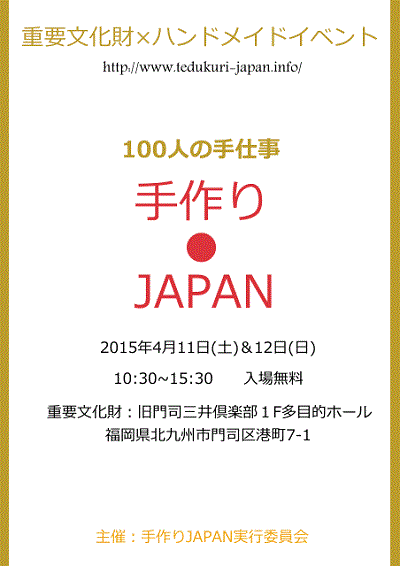 重要文化財×ハンドメイドイベント

http://www.tedukuri-japan.info/

100人の手仕事

手作り

JAPAN

2015年4月11日(土)＆12日(日)

10:30~15:30　入場無料

重要文化財：旧門司三井倶楽部１F多目的ホール
福岡県北九州市門司区港町7-1

主催：手作りJAPAN実行委員会